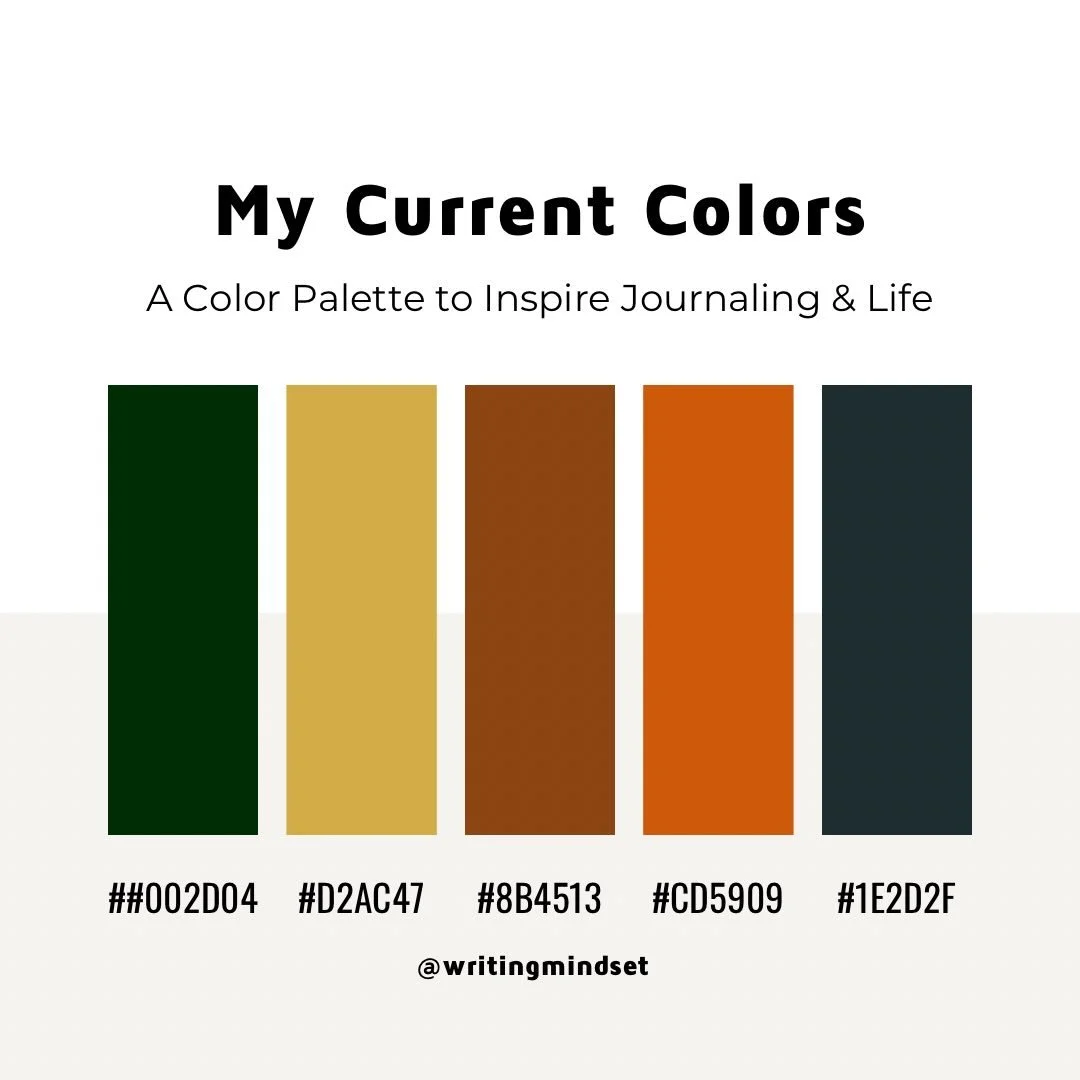 My Current Colors

A Color Palette to Inspire Journaling & Life

##002D04 #D2AC47 #8B4513 #CD5909 #1E2D2F

@writingmindset